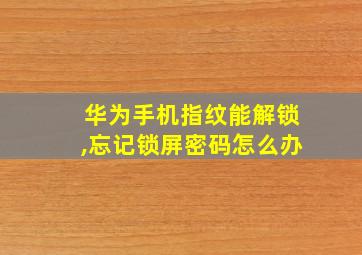 华为手机指纹能解锁,忘记锁屏密码怎么办